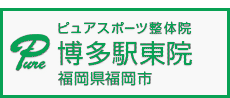 Pure

ピュアスポーツ整体院
博多駅東院
福岡県福岡市